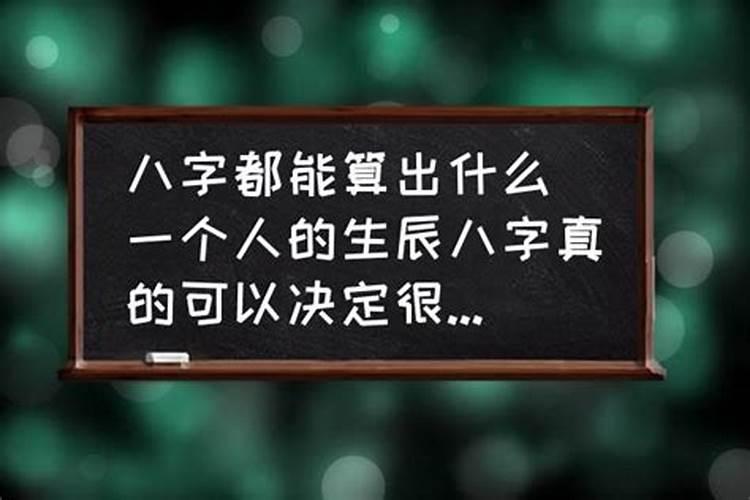 八字都能算出什么 一个人的生辰八字真的可以决定很...